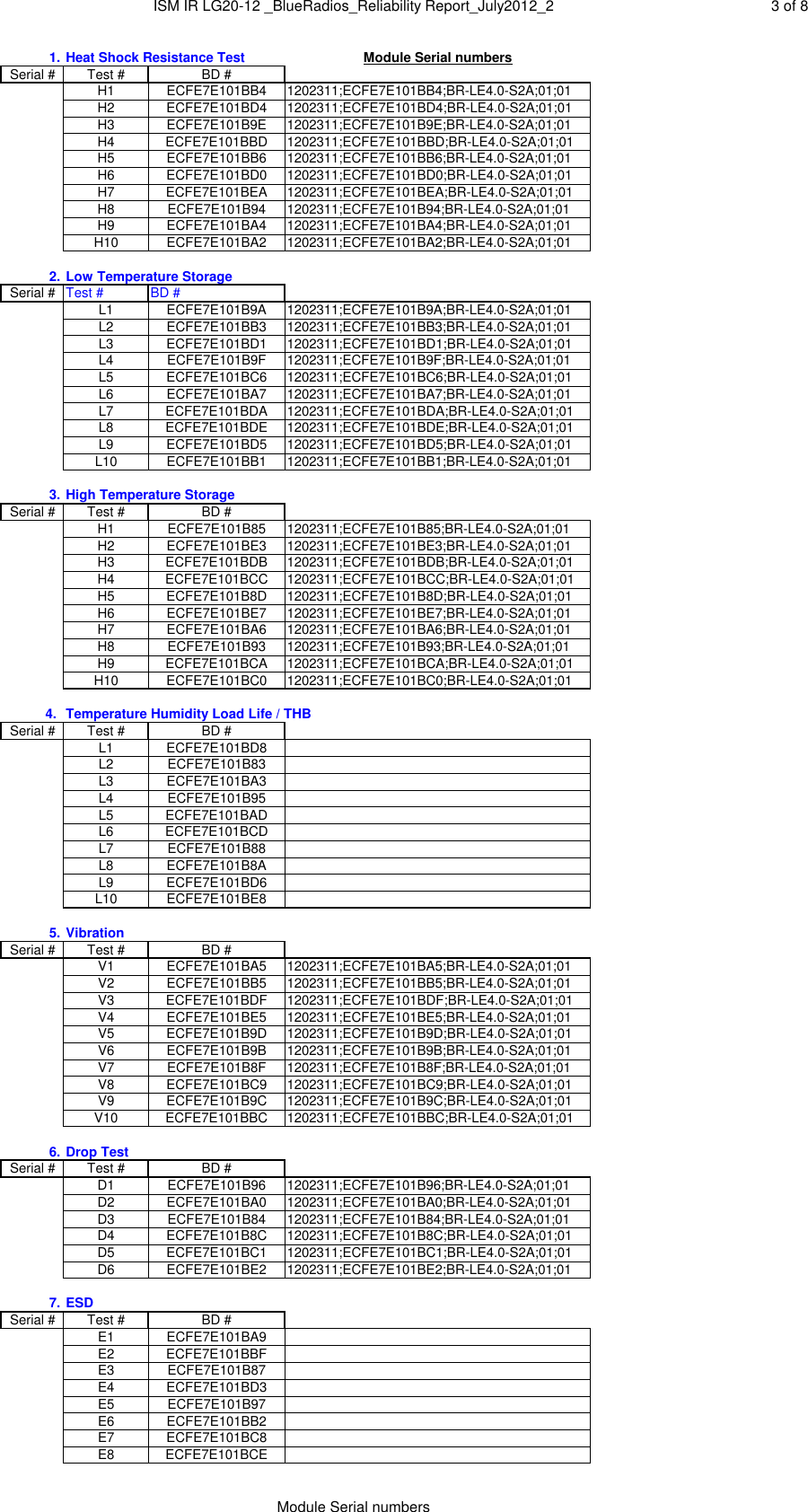 ISM IR LG20-12 _BlueRadios_Reliability Report_July2012_2 3 of 8

1. Heat Shock Resistance Test Module Serial numbers

| Serial # | Test # | BD # | |
|---|---|---|---|
| | H1 | ECFE7E101BB4 | 1202311;ECFE7E101BB4;BR-LE4.0-S2A;01;01 |
| | H2 | ECFE7E101BD4 | 1202311;ECFE7E101BD4;BR-LE4.0-S2A;01;01 |
| | H3 | ECFE7E101B9E | 1202311;ECFE7E101B9E;BR-LE4.0-S2A;01;01 |
| | H4 | ECFE7E101BBD | 1202311;ECFE7E101BBD;BR-LE4.0-S2A;01;01 |
| | H5 | ECFE7E101BB6 | 1202311;ECFE7E101BB6;BR-LE4.0-S2A;01;01 |
| | H6 | ECFE7E101BD0 | 1202311;ECFE7E101BD0;BR-LE4.0-S2A;01;01 |
| | H7 | ECFE7E101BEA | 1202311;ECFE7E101BEA;BR-LE4.0-S2A;01;01 |
| | H8 | ECFE7E101B94 | 1202311;ECFE7E101B94;BR-LE4.0-S2A;01;01 |
| | H9 | ECFE7E101BA4 | 1202311;ECFE7E101BA4;BR-LE4.0-S2A;01;01 |
| | H10 | ECFE7E101BA2 | 1202311;ECFE7E101BA2;BR-LE4.0-S2A;01;01 |

2. Low Temperature Storage

| Serial # | Test # | BD # | |
|---|---|---|---|
| | L1 | ECFE7E101B9A | 1202311;ECFE7E101B9A;BR-LE4.0-S2A;01;01 |
| | L2 | ECFE7E101BB3 | 1202311;ECFE7E101BB3;BR-LE4.0-S2A;01;01 |
| | L3 | ECFE7E101BD1 | 1202311;ECFE7E101BD1;BR-LE4.0-S2A;01;01 |
| | L4 | ECFE7E101B9F | 1202311;ECFE7E101B9F;BR-LE4.0-S2A;01;01 |
| | L5 | ECFE7E101BC6 | 1202311;ECFE7E101BC6;BR-LE4.0-S2A;01;01 |
| | L6 | ECFE7E101BA7 | 1202311;ECFE7E101BA7;BR-LE4.0-S2A;01;01 |
| | L7 | ECFE7E101BDA | 1202311;ECFE7E101BDA;BR-LE4.0-S2A;01;01 |
| | L8 | ECFE7E101BDE | 1202311;ECFE7E101BDE;BR-LE4.0-S2A;01;01 |
| | L9 | ECFE7E101BD5 | 1202311;ECFE7E101BD5;BR-LE4.0-S2A;01;01 |
| | L10 | ECFE7E101BB1 | 1202311;ECFE7E101BB1;BR-LE4.0-S2A;01;01 |

3. High Temperature Storage

| Serial # | Test # | BD # | |
|---|---|---|---|
| | H1 | ECFE7E101B85 | 1202311;ECFE7E101B85;BR-LE4.0-S2A;01;01 |
| | H2 | ECFE7E101BE3 | 1202311;ECFE7E101BE3;BR-LE4.0-S2A;01;01 |
| | H3 | ECFE7E101BDB | 1202311;ECFE7E101BDB;BR-LE4.0-S2A;01;01 |
| | H4 | ECFE7E101BCC | 1202311;ECFE7E101BCC;BR-LE4.0-S2A;01;01 |
| | H5 | ECFE7E101B8D | 1202311;ECFE7E101B8D;BR-LE4.0-S2A;01;01 |
| | H6 | ECFE7E101BE7 | 1202311;ECFE7E101BE7;BR-LE4.0-S2A;01;01 |
| | H7 | ECFE7E101BA6 | 1202311;ECFE7E101BA6;BR-LE4.0-S2A;01;01 |
| | H8 | ECFE7E101B93 | 1202311;ECFE7E101B93;BR-LE4.0-S2A;01;01 |
| | H9 | ECFE7E101BCA | 1202311;ECFE7E101BCA;BR-LE4.0-S2A;01;01 |
| | H10 | ECFE7E101BC0 | 1202311;ECFE7E101BC0;BR-LE4.0-S2A;01;01 |

4. Temperature Humidity Load Life / THB

| Serial # | Test # | BD # | |
|---|---|---|---|
| | L1 | ECFE7E101BD8 | |
| | L2 | ECFE7E101B83 | |
| | L3 | ECFE7E101BA3 | |
| | L4 | ECFE7E101B95 | |
| | L5 | ECFE7E101BAD | |
| | L6 | ECFE7E101BCD | |
| | L7 | ECFE7E101B88 | |
| | L8 | ECFE7E101B8A | |
| | L9 | ECFE7E101BD6 | |
| | L10 | ECFE7E101BE8 | |

5. Vibration

| Serial # | Test # | BD # | |
|---|---|---|---|
| | V1 | ECFE7E101BA5 | 1202311;ECFE7E101BA5;BR-LE4.0-S2A;01;01 |
| | V2 | ECFE7E101BB5 | 1202311;ECFE7E101BB5;BR-LE4.0-S2A;01;01 |
| | V3 | ECFE7E101BDF | 1202311;ECFE7E101BDF;BR-LE4.0-S2A;01;01 |
| | V4 | ECFE7E101BE5 | 1202311;ECFE7E101BE5;BR-LE4.0-S2A;01;01 |
| | V5 | ECFE7E101B9D | 1202311;ECFE7E101B9D;BR-LE4.0-S2A;01;01 |
| | V6 | ECFE7E101B9B | 1202311;ECFE7E101B9B;BR-LE4.0-S2A;01;01 |
| | V7 | ECFE7E101B8F | 1202311;ECFE7E101B8F;BR-LE4.0-S2A;01;01 |
| | V8 | ECFE7E101BC9 | 1202311;ECFE7E101BC9;BR-LE4.0-S2A;01;01 |
| | V9 | ECFE7E101B9C | 1202311;ECFE7E101B9C;BR-LE4.0-S2A;01;01 |
| | V10 | ECFE7E101BBC | 1202311;ECFE7E101BBC;BR-LE4.0-S2A;01;01 |

6. Drop Test

| Serial # | Test # | BD # | |
|---|---|---|---|
| | D1 | ECFE7E101B96 | 1202311;ECFE7E101B96;BR-LE4.0-S2A;01;01 |
| | D2 | ECFE7E101BA0 | 1202311;ECFE7E101BA0;BR-LE4.0-S2A;01;01 |
| | D3 | ECFE7E101B84 | 1202311;ECFE7E101B84;BR-LE4.0-S2A;01;01 |
| | D4 | ECFE7E101B8C | 1202311;ECFE7E101B8C;BR-LE4.0-S2A;01;01 |
| | D5 | ECFE7E101BC1 | 1202311;ECFE7E101BC1;BR-LE4.0-S2A;01;01 |
| | D6 | ECFE7E101BE2 | 1202311;ECFE7E101BE2;BR-LE4.0-S2A;01;01 |

7. ESD

| Serial # | Test # | BD # | |
|---|---|---|---|
| | E1 | ECFE7E101BA9 | |
| | E2 | ECFE7E101BBF | |
| | E3 | ECFE7E101B87 | |
| | E4 | ECFE7E101BD3 | |
| | E5 | ECFE7E101B97 | |
| | E6 | ECFE7E101BB2 | |
| | E7 | ECFE7E101BC8 | |
| | E8 | ECFE7E101BCE | |

Module Serial numbers